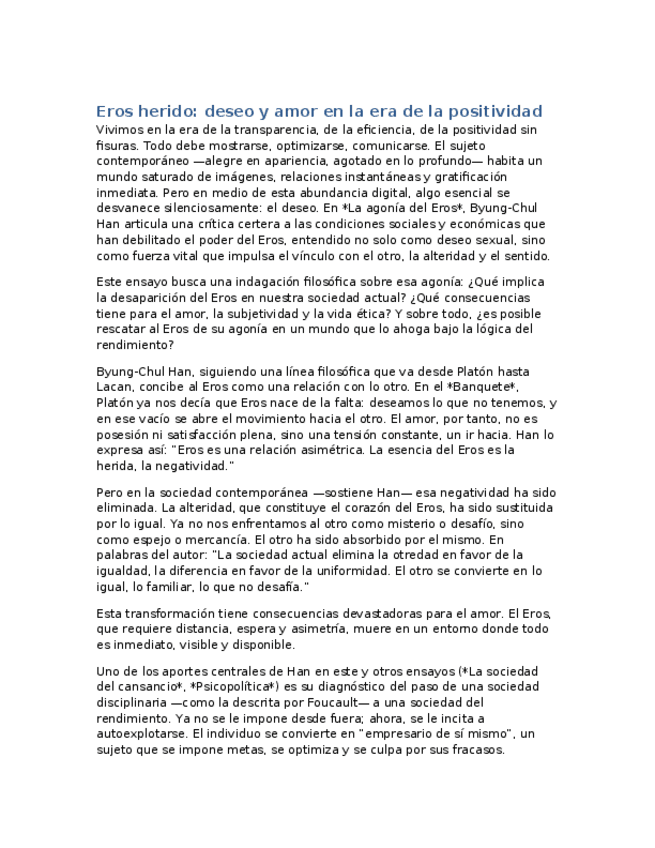 Eros herido: deseo y amor en la era de la positividad

Vivimos en la era de la transparencia, de la eficiencia, de la positividad sin fisuras. Todo debe mostrarse, optimizarse, comunicarse. El sujeto contemporáneo —alegre en apariencia, agotado en lo profundo— habita un mundo saturado de imágenes, relaciones instantáneas y gratificación inmediata. Pero en medio de esta abundancia digital, algo esencial se desvanece silenciosamente: el deseo. En *La agonía del Eros*, Byung-Chul Han articula una crítica certera a las condiciones sociales y económicas que han debilitado el poder del Eros, entendido no solo como deseo sexual, sino como fuerza vital que impulsa el vínculo con el otro, la alteridad y el sentido.

Este ensayo busca una indagación filosófica sobre esa agonía: ¿Qué implica la desaparición del Eros en nuestra sociedad actual? ¿Qué consecuencias tiene para el amor, la subjetividad y la vida ética? Y sobre todo, ¿es posible rescatar al Eros de su agonía en un mundo que lo ahoga bajo la lógica del rendimiento?

Byung-Chul Han, siguiendo una línea filosófica que va desde Platón hasta Lacan, concibe al Eros como una relación con lo otro. En el *Banquete*, Platón ya nos decía que Eros nace de la falta: deseamos lo que no tenemos, y en ese vacío se abre el movimiento hacia el otro. El amor, por tanto, no es posesión ni satisfacción plena, sino una tensión constante, un ir hacia. Han lo expresa así: "Eros es una relación asimétrica. La esencia del Eros es la herida, la negatividad."

Pero en la sociedad contemporánea —sostiene Han— esa negatividad ha sido eliminada. La alteridad, que constituye el corazón del Eros, ha sido sustituida por lo igual. Ya no nos enfrentamos al otro como misterio o desafío, sino como espejo o mercancía. El otro ha sido absorbido por el mismo. En palabras del autor: "La sociedad actual elimina la otredad en favor de la igualdad, la diferencia en favor de la uniformidad. El otro se convierte en lo igual, lo familiar, lo que no desafía."

Esta transformación tiene consecuencias devastadoras para el amor. El Eros, que requiere distancia, espera y asimetría, muere en un entorno donde todo es inmediato, visible y disponible.

Uno de los aportes centrales de Han en este y otros ensayos (*La sociedad del cansancio*, *Psicopolítica*) es su diagnóstico del paso de una sociedad disciplinaria —como la descrita por Foucault— a una sociedad del rendimiento. Ya no se le impone desde fuera; ahora, se le incita a autoexplotarse. El individuo se convierte en "empresario de sí mismo", un sujeto que se impone metas, se optimiza y se culpa por sus fracasos.